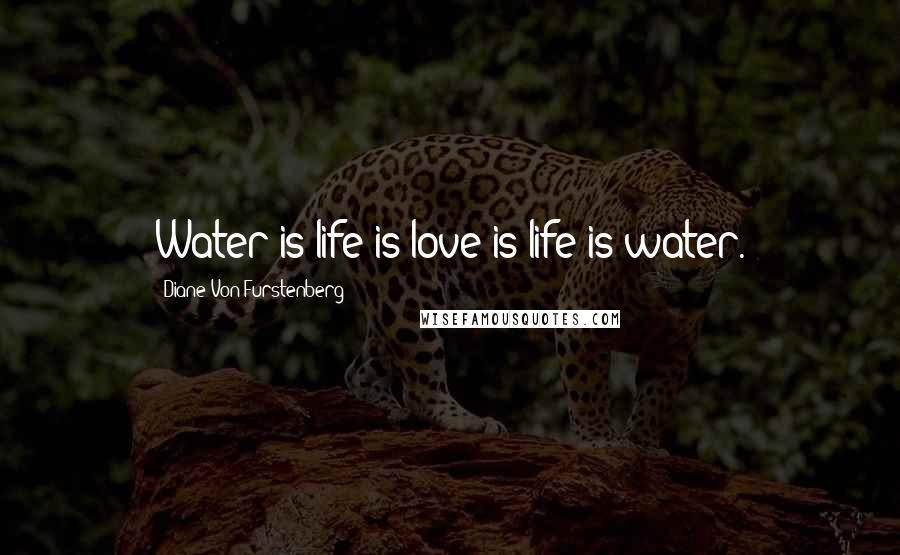 Water is life is love is life is water.

Diane Von Furstenberg

WISEFAMOUSQUOTES.COM